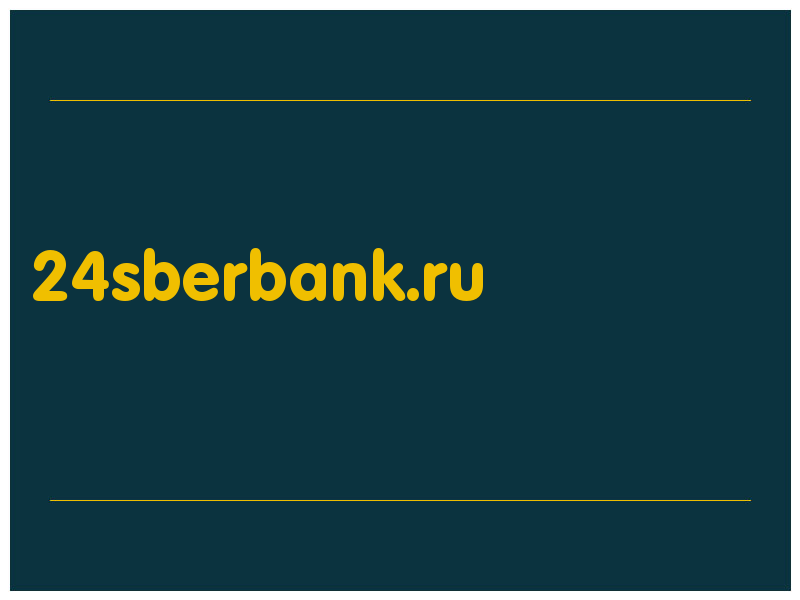 24sberbank.ru